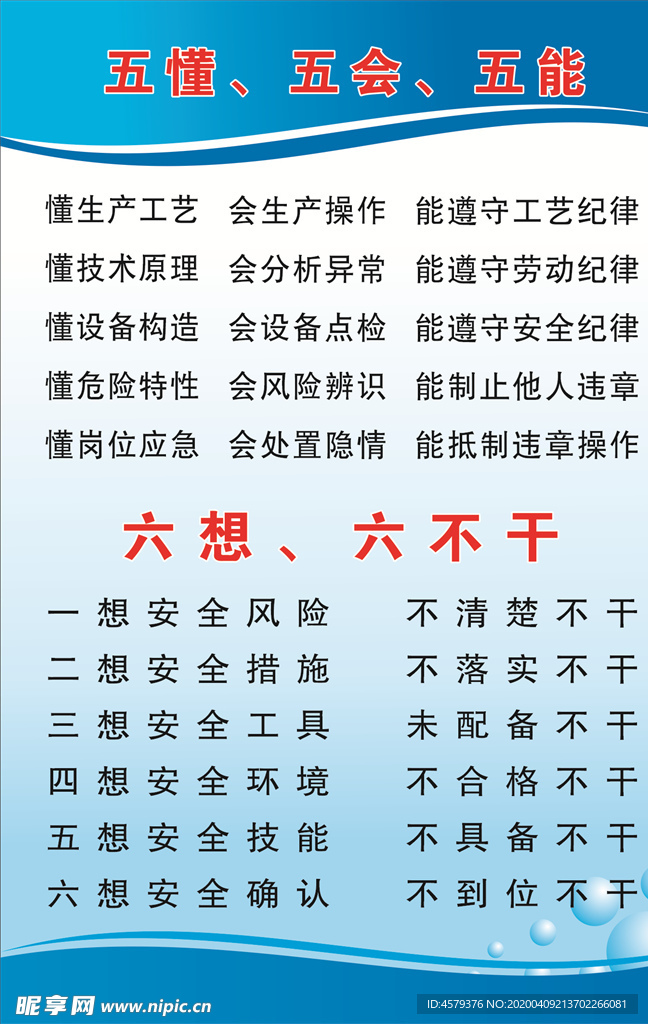 五懂、五会、五能

懂生产工艺　会生产操作　能遵守工艺纪律
懂技术原理　会分析异常　能遵守劳动纪律
懂设备构造　会设备点检　能遵守安全纪律
懂危险特性　会风险辨识　能制止他人违章
懂岗位应急　会处置隐情　能抵制违章操作

六想、六不干

一想安全风险　不清楚不干
二想安全措施　不落实不干
三想安全工具　未配备不干
四想安全环境　不合格不干
五想安全技能　不具备不干
六想安全确认　不到位不干

昵享网 www.nipic.cn
ID:4579376 NO:20200409213702266081